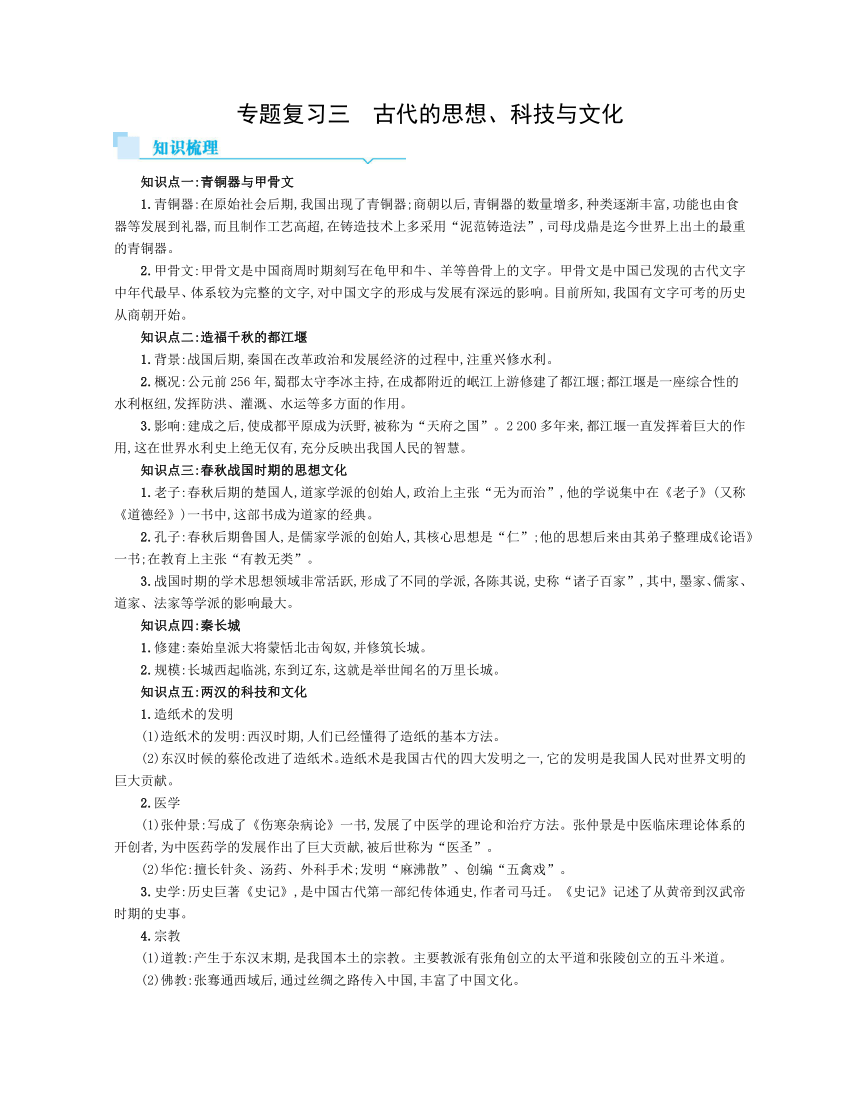 专题复习三　古代的思想、科技与文化

知识梳理

知识点一:青铜器与甲骨文

1.青铜器:在原始社会后期,我国出现了青铜器;商朝以后,青铜器的数量增多,种类逐渐丰富,功能也由食器等发展到礼器,而且制作工艺高超,在铸造技术上多采用“泥范铸造法”,司母戊鼎是迄今世界上出土的最重的青铜器。

2.甲骨文:甲骨文是中国商周时期刻写在龟甲和牛、羊等兽骨上的文字。甲骨文是中国已发现的古代文字中年代最早、体系较为完整的文字,对中国文字的形成与发展有深远的影响。目前所知,我国有文字可考的历史从商朝开始。

知识点二:造福千秋的都江堰

1.背景:战国后期,秦国在改革政治和发展经济的过程中,注重兴修水利。

2.概况:公元前256年,蜀郡太守李冰主持,在成都附近的岷江上游修建了都江堰;都江堰是一座综合性的水利枢纽,发挥防洪、灌溉、水运等多方面的作用。

3.影响:建成之后,使成都平原成为沃野,被称为“天府之国”。2 200多年来,都江堰一直发挥着巨大的作用,这在世界水利史上绝无仅有,充分反映出我国人民的智慧。

知识点三:春秋战国时期的思想文化

1.老子:春秋后期的楚国人,道家学派的创始人,政治上主张“无为而治”,他的学说集中在《老子》(又称《道德经》)一书中,这部书成为道家的经典。

2.孔子:春秋后期鲁国人,是儒家学派的创始人,其核心思想是“仁”;他的思想后来由其弟子整理成《论语》一书;在教育上主张“有教无类”。

3.战国时期的学术思想领域非常活跃,形成了不同的学派,各陈其说,史称“诸子百家”,其中,墨家、儒家、道家、法家等学派的影响最大。

知识点四:秦长城

1.修建:秦始皇派大将蒙恬北击匈奴,并修筑长城。

2.规模:长城西起临洮,东到辽东,这就是举世闻名的万里长城。

知识点五:两汉的科技和文化

1.造纸术的发明

(1)造纸术的发明:西汉时期,人们已经懂得了造纸的基本方法。

(2)东汉时候的蔡伦改进了造纸术。造纸术是我国古代的四大发明之一,它的发明是我国人民对世界文明的巨大贡献。

2.医学

(1)张仲景:写成了《伤寒杂病论》一书,发展了中医学的理论和治疗方法。张仲景是中医临床理论体系的开创者,为中医药学的发展作出了巨大贡献,被后世称为“医圣”。

(2)华佗:擅长针灸、汤药、外科手术;发明“麻沸散”、创编“五禽戏”。

3.史学:历史巨著《史记》,是中国古代第一部纪传体通史,作者司马迁。《史记》记述了从黄帝到汉武帝时期的史事。

4.宗教

(1)道教:产生于东汉末期,是我国本土的宗教。主要教派有张角创立的太平道和张陵创立的五斗米道。

(2)佛教:张骞通西域后,通过丝绸之路传入中国,丰富了中国文化。